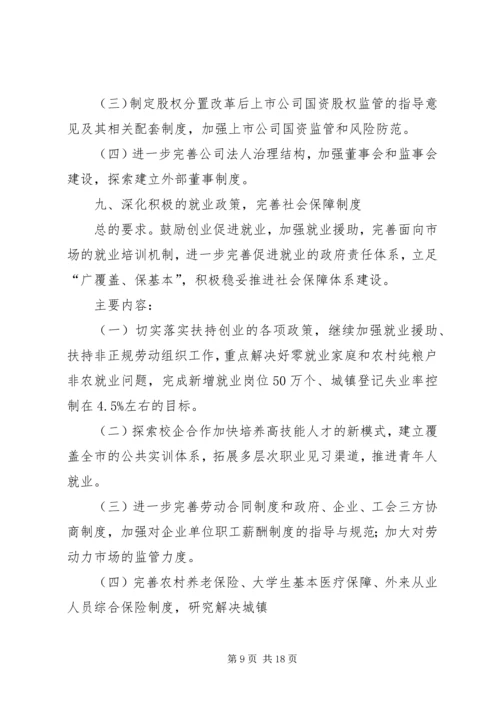 （三）制定股权分置改革后上市公司国资股权监管的指导意见及其相关配套制度，加强上市公司国资监管和风险防范。

（四）进一步完善公司法人治理结构，加强董事会和监事会建设，探索建立外部董事制度。

九、深化积极的就业政策，完善社会保障制度

总的要求。鼓励创业促进就业，加强就业援助，完善面向市场的就业培训机制，进一步完善促进就业的政府责任体系，立足“广覆盖、保基本”，积极稳妥推进社会保障体系建设。

主要内容：

（一）切实落实扶持创业的各项政策，继续加强就业援助、扶持非正规劳动组织工作，重点解决好零就业家庭和农村纯粮户非农就业问题，完成新增就业岗位50万个、城镇登记失业率控制在4.5%左右的目标。

（二）探索校企合作加快培养高技能人才的新模式，建立覆盖全市的公共实训体系，拓展多层次职业见习渠道，推进青年人就业。

（三）进一步完善劳动合同制度和政府、企业、工会三方协商制度，加强对企业单位职工薪酬制度的指导与规范；加大对劳动力市场的监管力度。

（四）完善农村养老保险、大学生基本医疗保障、外来从业人员综合保险制度，研究解决城镇

第9页 共18页